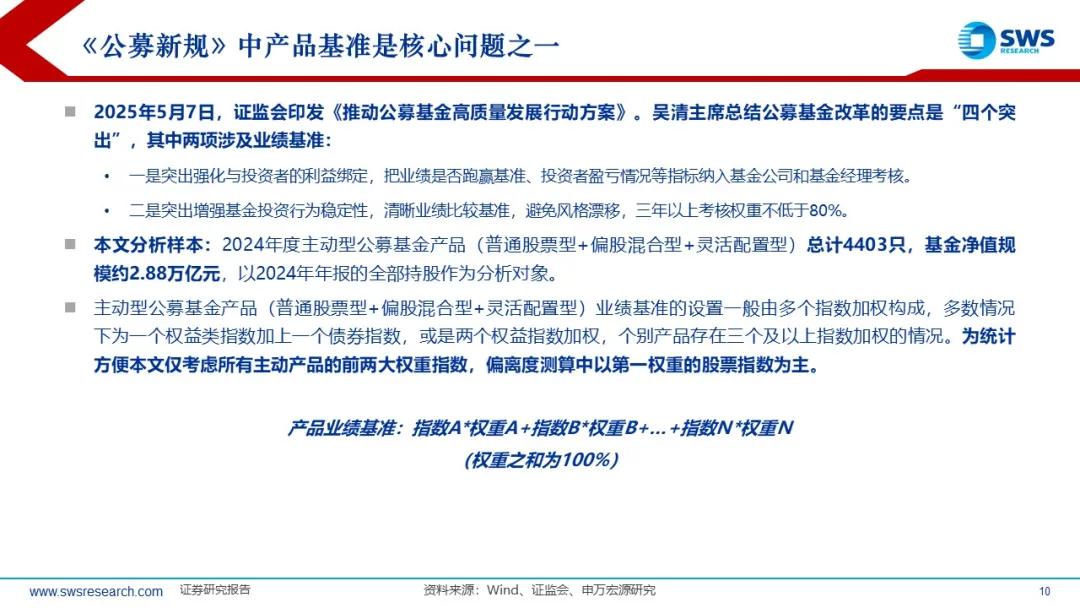 《公募新规》中产品基准是核心问题之一

SWS RESEARCH

■ 2025年5月7日，证监会印发《推动公募基金高质量发展行动方案》。吴清主席总结公募基金改革的要点是“四个突出”，其中两项涉及业绩基准：

• 一是突出强化与投资者的利益绑定，把业绩是否跑赢基准、投资者盈亏情况等指标纳入基金公司和基金经理考核。

• 二是突出增强基金投资行为稳定性，清晰业绩比较基准，避免风格漂移，三年以上考核权重不低于80%。

■ 本文分析样本：2024年度主动型公募基金产品（普通股票型+偏股混合型+灵活配置型）总计4403只，基金净值规模约2.88万亿元，以2024年年报的全部持股作为分析对象。

■ 主动型公募基金产品（普通股票型+偏股混合型+灵活配置型）业绩基准的设置一般由多个指数加权构成，多数情况下为一个权益类指数加上一个债券指数，或是两个权益指数加权，个别产品存在三个及以上指数加权的情况。为统计方便本文仅考虑所有主动产品的前两大权重指数，偏离度测算中以第一权重的股票指数为主。

产品业绩基准：指数A*权重A+指数B*权重B+…+指数N*权重N
(权重之和为100%)

www.swsresearch.com 证券研究报告 资料来源：Wind、证监会、申万宏源研究 10